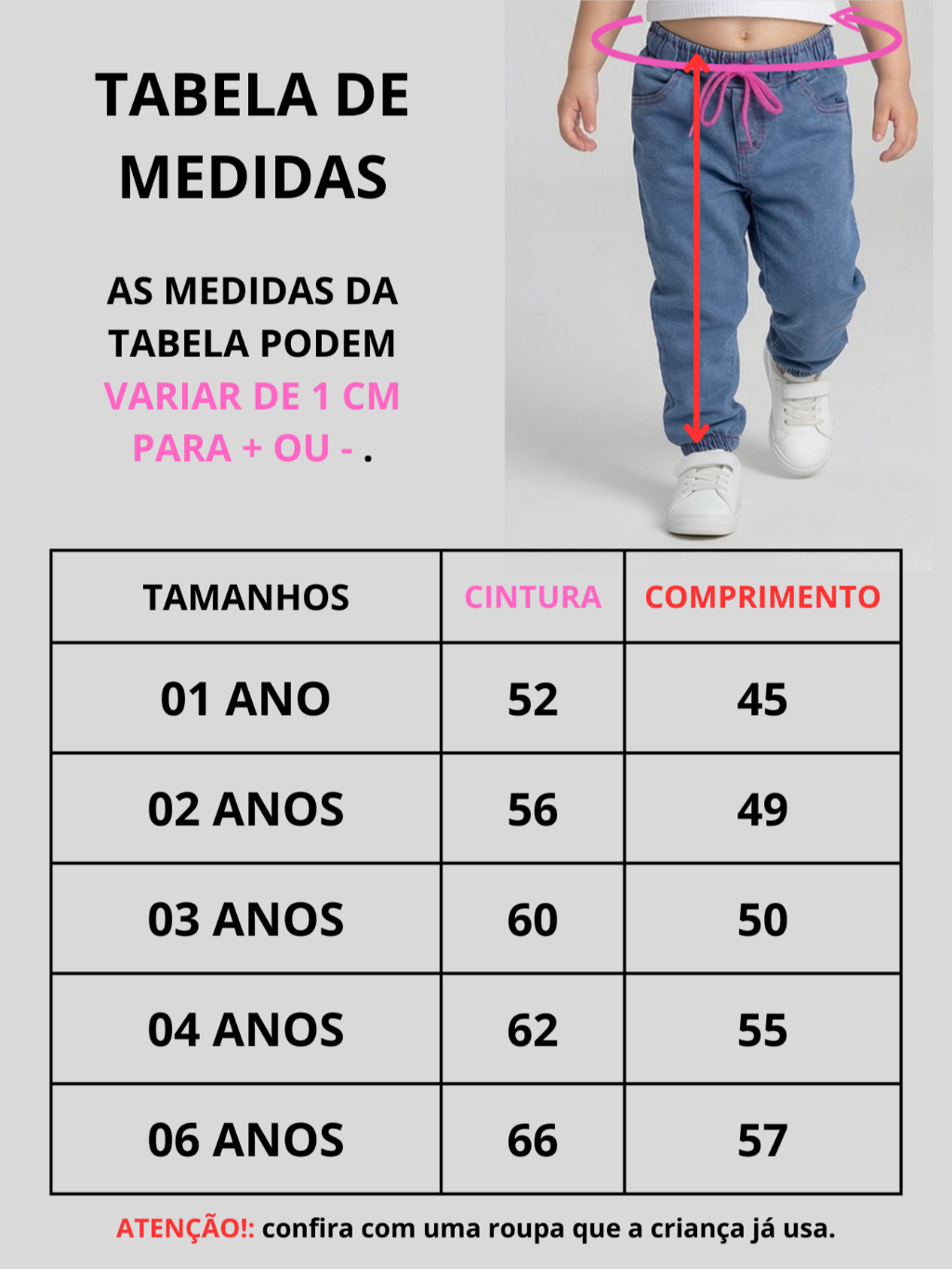 TABELA DE MEDIDAS

AS MEDIDAS DA TABELA PODEM VARIAR DE 1 CM PARA + OU - .

| TAMANHOS | CINTURA | COMPRIMENTO |
|---|---|---|
| 01 ANO | 52 | 45 |
| 02 ANOS | 56 | 49 |
| 03 ANOS | 60 | 50 |
| 04 ANOS | 62 | 55 |
| 06 ANOS | 66 | 57 |

ATENÇÃO!: confira com uma roupa que a criança já usa.